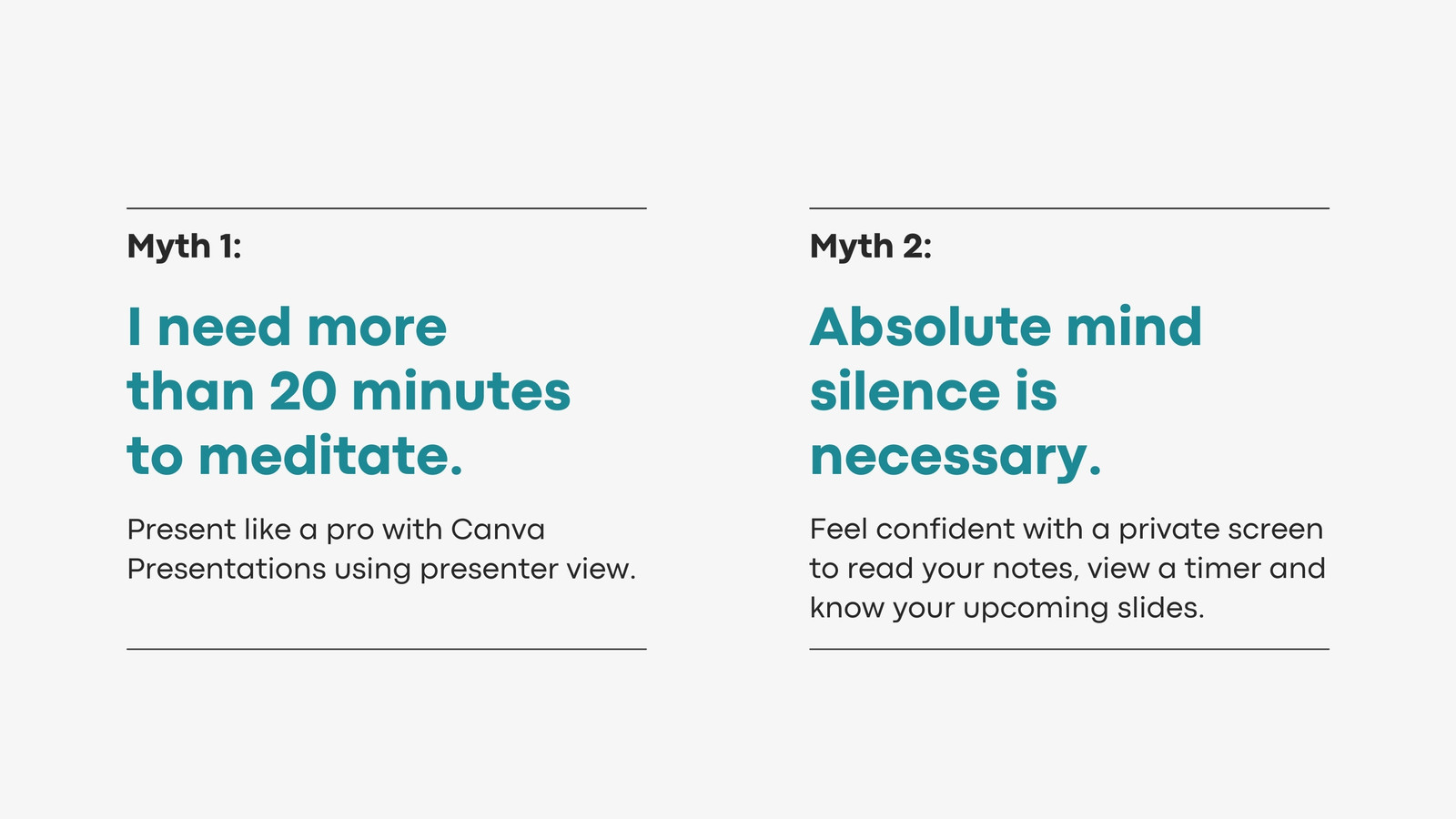 Myth 1:

I need more than 20 minutes to meditate.

Present like a pro with Canva Presentations using presenter view.

Myth 2:

Absolute mind silence is necessary.

Feel confident with a private screen to read your notes, view a timer and know your upcoming slides.